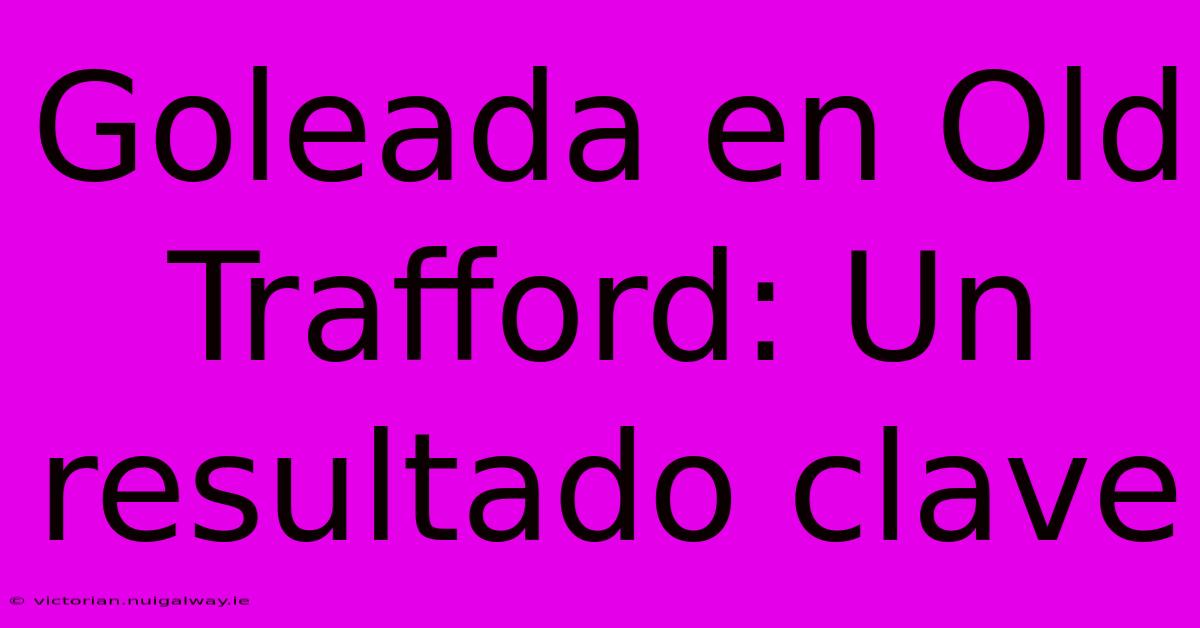 Goleada en Old Trafford: Un resultado clave

© victorian.nuigalway.ie